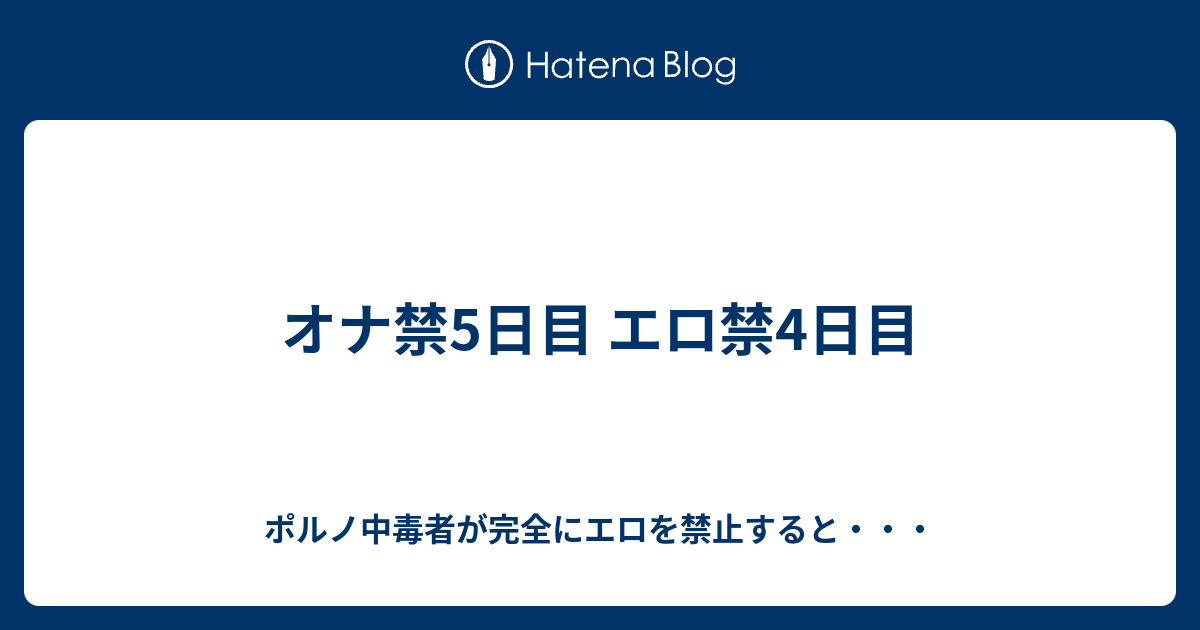 Hatena Blog

オナ禁5日目 エロ禁4日目

ポルノ中毒者が完全にエロを禁止すると・・・